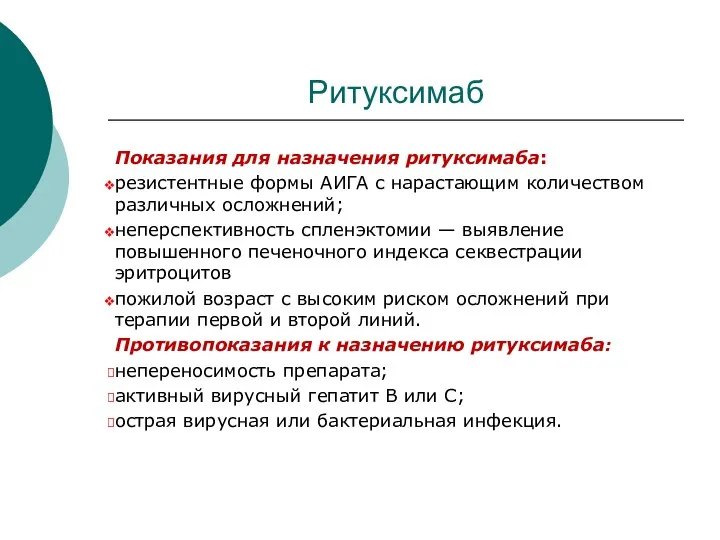 Ритуксимаб

Показания для назначения ритуксимаба:

резистентные формы АИГА с нарастающим количеством различных осложнений;

неперспективность спленэктомии — выявление повышенного печеночного индекса секвестрации эритроцитов

пожилой возраст с высоким риском осложнений при терапии первой и второй линий.

Противопоказания к назначению ритуксимаба:

непереносимость препарата;

активный вирусный гепатит В или С;

острая вирусная или бактериальная инфекция.